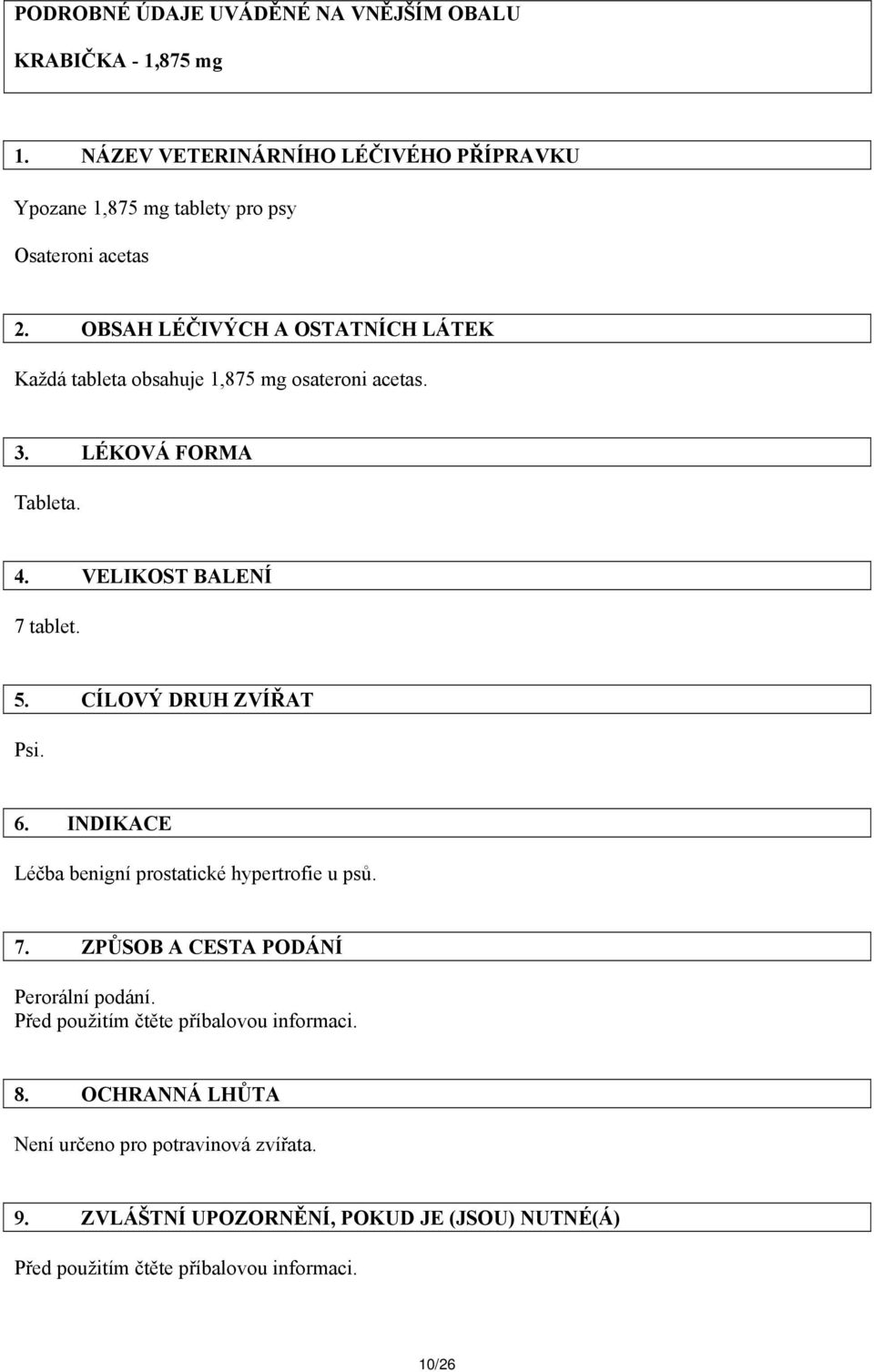 PODROBNÉ ÚDAJE UVÁDĚNÉ NA VNĚJŠÍM OBALU

KRABIČKA - 1,875 mg

1. NÁZEV VETERINÁRNÍHO LÉČIVÉHO PŘÍPRAVKU

Ypozane 1,875 mg tablety pro psy

Osateroni acetas

2. OBSAH LÉČIVÝCH A OSTATNÍCH LÁTEK

Každá tableta obsahuje 1,875 mg osateroni acetas.

3. LÉKOVÁ FORMA

Tableta.

4. VELIKOST BALENÍ

7 tablet.

5. CÍLOVÝ DRUH ZVÍŘAT

Psi.

6. INDIKACE

Léčba benigní prostatické hypertrofie u psů.

7. ZPŮSOB A CESTA PODÁNÍ

Perorální podání.
Před použitím čtěte příbalovou informaci.

8. OCHRANNÁ LHŮTA

Není určeno pro potravinová zvířata.

9. ZVLÁŠTNÍ UPOZORNĚNÍ, POKUD JE (JSOU) NUTNÉ(Á)

Před použitím čtěte příbalovou informaci.

10/26